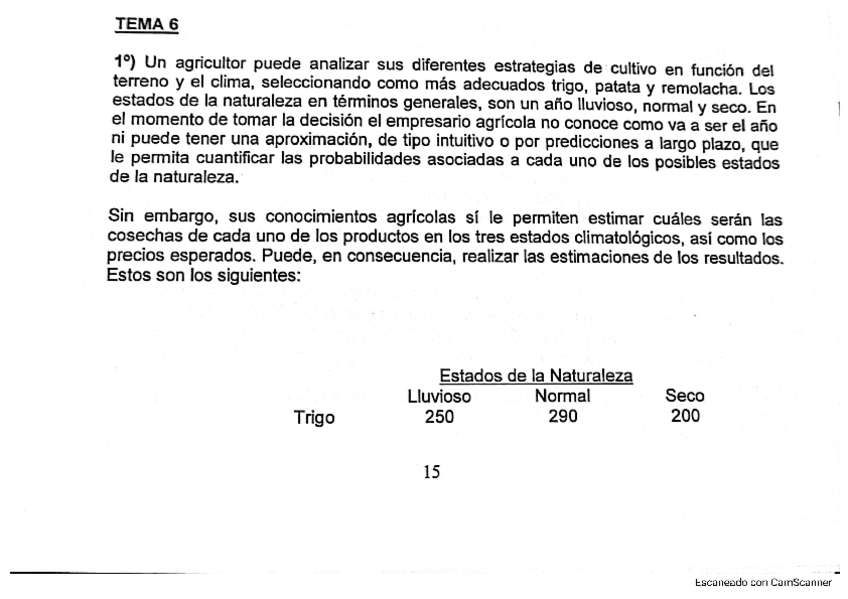 TEMA 6

1º) Un agricultor puede analizar sus diferentes estrategias de cultivo en función del terreno y el clima, seleccionando como más adecuados trigo, patata y remolacha. Los estados de la naturaleza en términos generales, son un año lluvioso, normal y seco. En el momento de tomar la decisión el empresario agrícola no conoce como va a ser el año ni puede tener una aproximación, de tipo intuitivo o por predicciones a largo plazo, que le permita cuantificar las probabilidades asociadas a cada uno de los posibles estados de la naturaleza.

Sin embargo, sus conocimientos agrícolas sí le permiten estimar cuáles serán las cosechas de cada uno de los productos en los tres estados climatológicos, así como los precios esperados. Puede, en consecuencia, realizar las estimaciones de los resultados. Estos son los siguientes:

Estados de la Naturaleza

| | Lluvioso | Normal | Seco |
|---|---|---|---|
| Trigo | 250 | 290 | 200 |

15

Escaneado con CamScanner